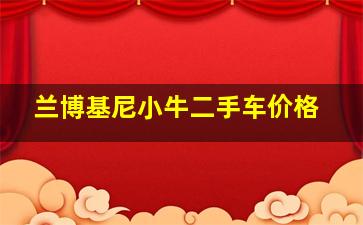 兰博基尼小牛二手车价格